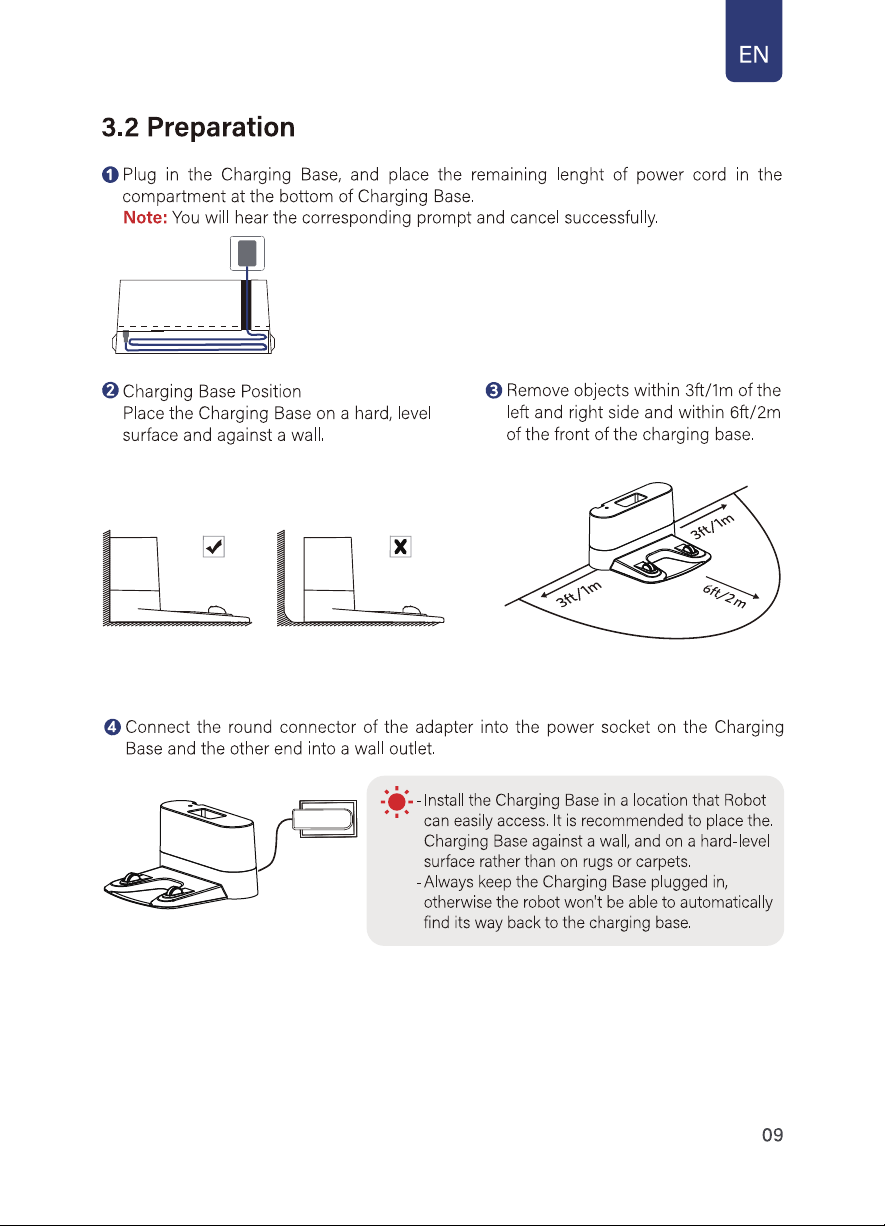 EN

3.2 Preparation

❶ Plug in the Charging Base, and place the remaining lenght of power cord in the compartment at the bottom of Charging Base.
Note: You will hear the corresponding prompt and cancel successfully.

❷ Charging Base Position
Place the Charging Base on a hard, level surface and against a wall.

❸ Remove objects within 3ft/1m of the left and right side and within 6ft/2m of the front of the charging base.

3ft/1m
3ft/1m
6ft/2m

❹ Connect the round connector of the adapter into the power socket on the Charging Base and the other end into a wall outlet.

- Install the Charging Base in a location that Robot can easily access. It is recommended to place the. Charging Base against a wall, and on a hard-level surface rather than on rugs or carpets.
- Always keep the Charging Base plugged in, otherwise the robot won't be able to automatically find its way back to the charging base.

09